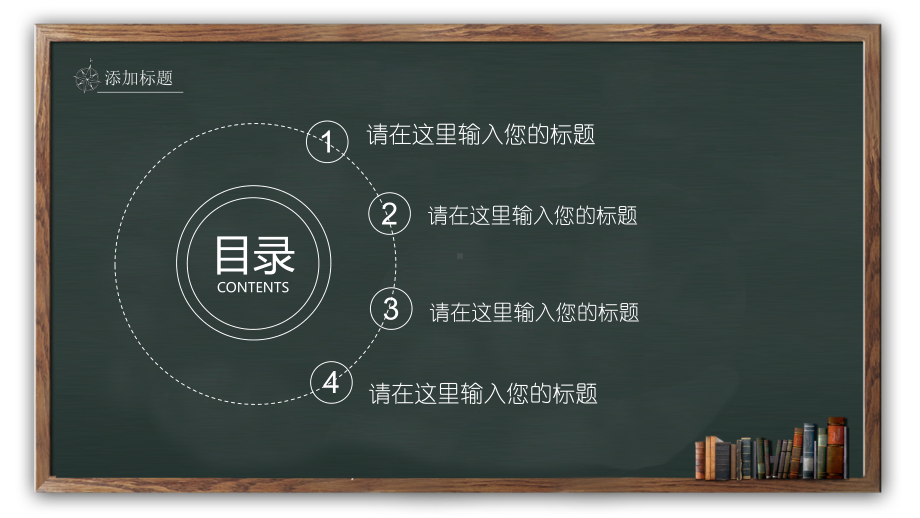 添加标题

目录
CONTENTS

1 请在这里输入您的标题

2 请在这里输入您的标题

3 请在这里输入您的标题

4 请在这里输入您的标题